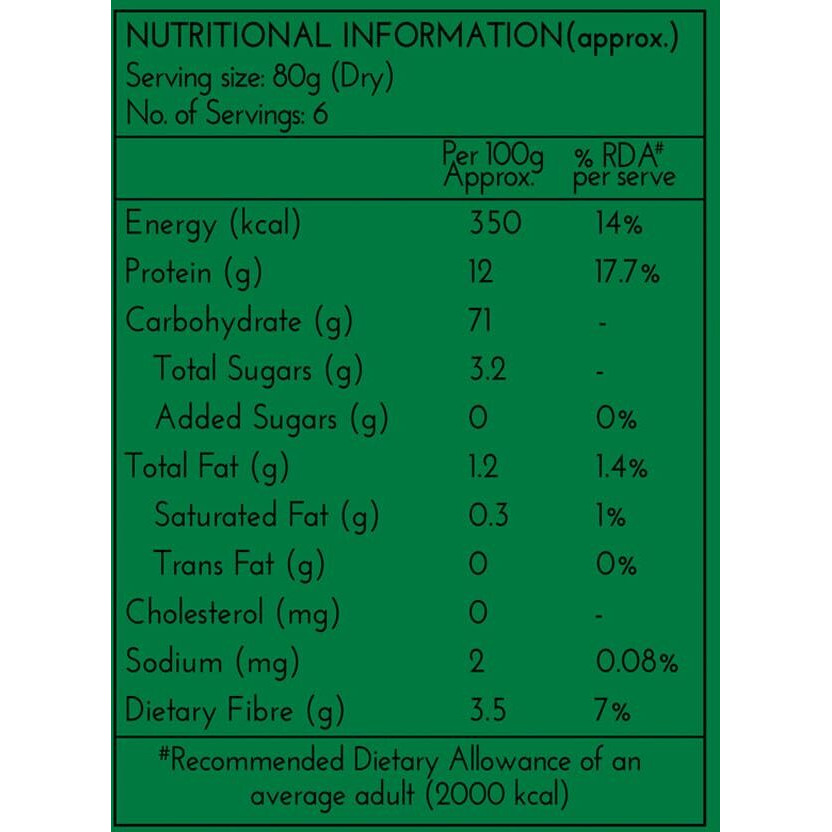 NUTRITIONAL INFORMATION(approx.)
Serving size: 80g (Dry)
No. of Servings: 6

| | Per 100g Approx. | % RDA# per serve |
|---|---|---|
| Energy (kcal) | 350 | 14% |
| Protein (g) | 12 | 17.7% |
| Carbohydrate (g) | 71 | - |
| Total Sugars (g) | 3.2 | - |
| Added Sugars (g) | 0 | 0% |
| Total Fat (g) | 1.2 | 1.4% |
| Saturated Fat (g) | 0.3 | 1% |
| Trans Fat (g) | 0 | 0% |
| Cholesterol (mg) | 0 | - |
| Sodium (mg) | 2 | 0.08% |
| Dietary Fibre (g) | 3.5 | 7% |

#Recommended Dietary Allowance of an average adult (2000 kcal)